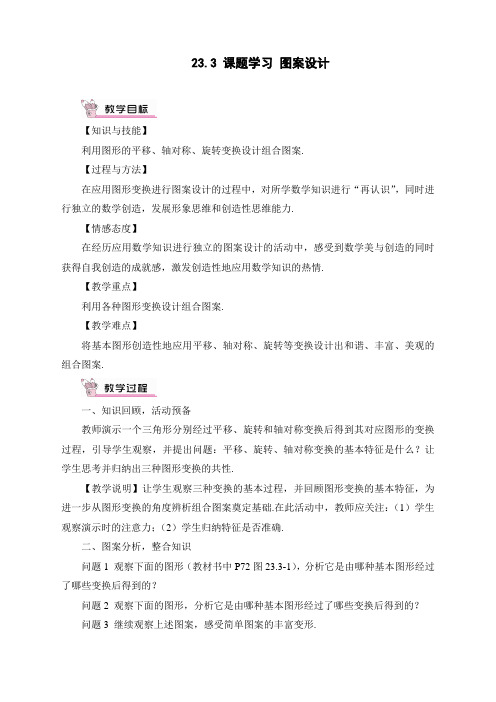 23.3 课题学习 图案设计

教学目标

【知识与技能】

利用图形的平移、轴对称、旋转变换设计组合图案.

【过程与方法】

在应用图形变换进行图案设计的过程中，对所学数学知识进行“再认识”，同时进行独立的数学创造，发展形象思维和创造性思维能力.

【情感态度】

在经历应用数学知识进行独立的图案设计的活动中，感受到数学美与创造的同时获得自我创造的成就感，激发创造性地应用数学知识的热情.

【教学重点】

利用各种图形变换设计组合图案.

【教学难点】

将基本图形创造性地应用平移、轴对称、旋转等变换设计出和谐、丰富、美观的组合图案.

教学过程

一、知识回顾，活动预备

教师演示一个三角形分别经过平移、旋转和轴对称变换后得到其对应图形的变换过程，引导学生观察，并提出问题：平移、旋转、轴对称变换的基本特征是什么？让学生思考并归纳出三种图形变换的共性.

【教学说明】让学生观察三种变换的基本过程，并回顾图形变换的基本特征，为进一步从图形变换的角度辨析组合图案奠定基础.在此活动中，教师应关注：（1）学生观察演示时的注意力；（2）学生归纳特征是否准确.

二、图案分析，整合知识

问题 1 观察下面的图形（教材书中 P72 图 23.3-1），分析它是由哪种基本图形经过了哪些变换后得到的？

问题 2 观察下面的图形，分析它是由哪种基本图形经过了哪些变换后得到的？

问题 3 继续观察上述图案，感受简单图案的丰富变形.